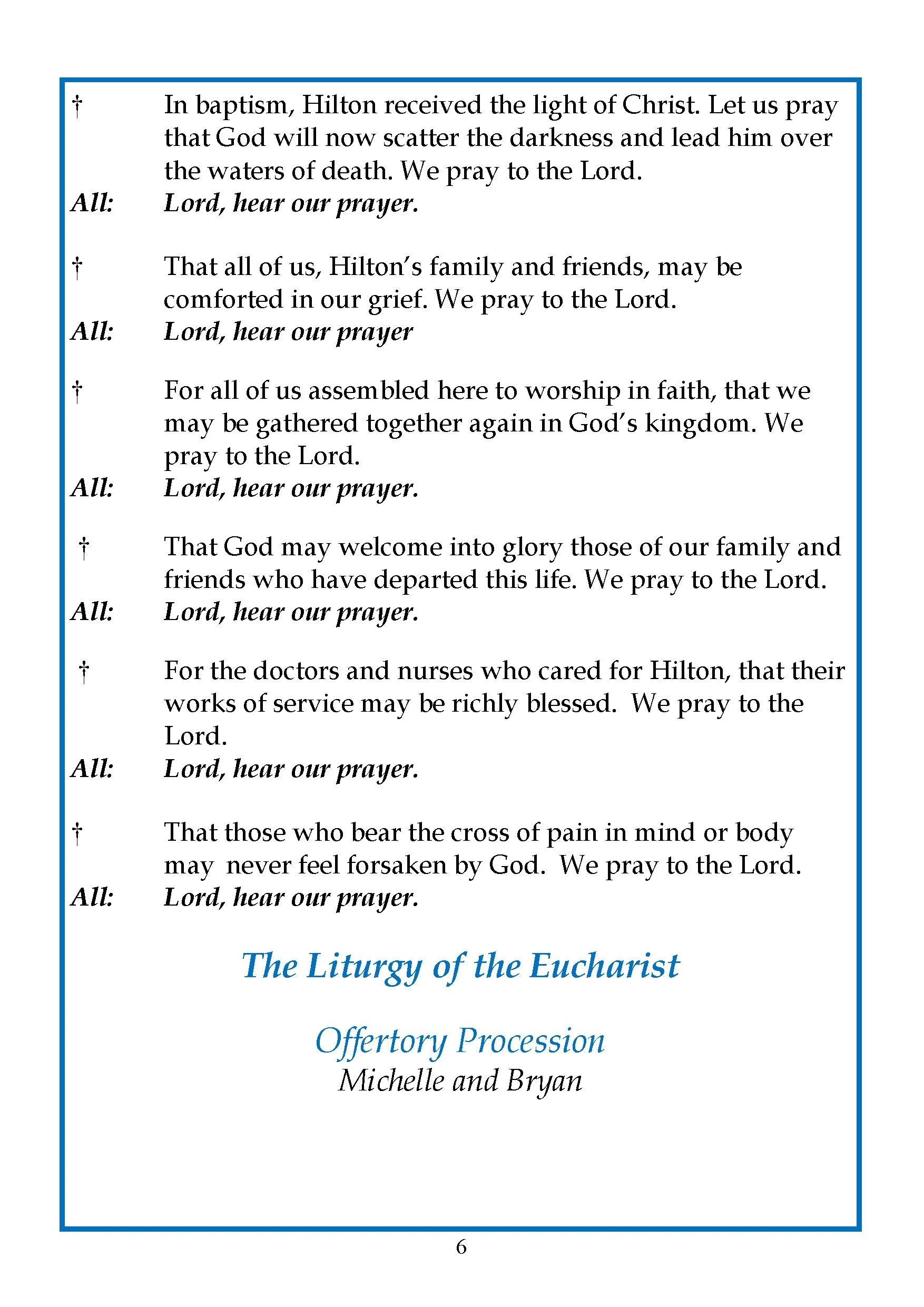 † In baptism, Hilton received the light of Christ. Let us pray that God will now scatter the darkness and lead him over the waters of death. We pray to the Lord.
All: Lord, hear our prayer.

† That all of us, Hilton's family and friends, may be comforted in our grief. We pray to the Lord.
All: Lord, hear our prayer

† For all of us assembled here to worship in faith, that we may be gathered together again in God's kingdom. We pray to the Lord.
All: Lord, hear our prayer.

† That God may welcome into glory those of our family and friends who have departed this life. We pray to the Lord.
All: Lord, hear our prayer.

† For the doctors and nurses who cared for Hilton, that their works of service may be richly blessed. We pray to the Lord.
All: Lord, hear our prayer.

† That those who bear the cross of pain in mind or body may never feel forsaken by God. We pray to the Lord.
All: Lord, hear our prayer.

The Liturgy of the Eucharist

Offertory Procession
Michelle and Bryan

6